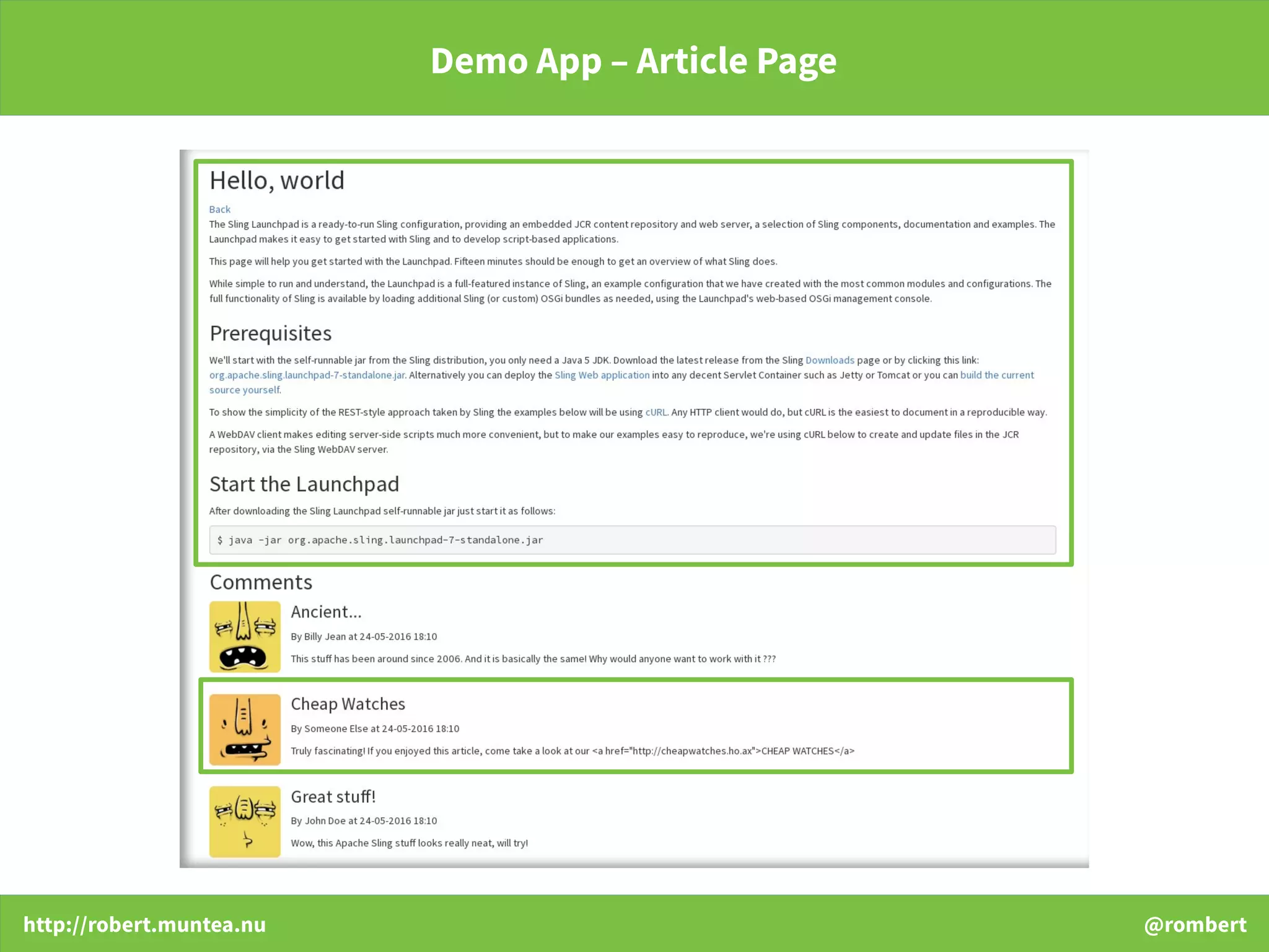 Demo App – Article Page

Hello, world

Back

The Sling Launchpad is a ready-to-run Sling configuration, providing an embedded JCR content repository and web server, a selection of Sling components, documentation and examples. The Launchpad makes it easy to get started with Sling and to develop script-based applications.

This page will help you get started with the Launchpad. Fifteen minutes should be enough to get an overview of what Sling does.

While simple to run and understand, the Launchpad is a full-featured instance of Sling, an example configuration that we have created with the most common modules and configurations. The full functionality of Sling is available by loading additional Sling (or custom) OSGi bundles as needed, using the Launchpad's web-based OSGi management console.

Prerequisites

We'll start with the self-runnable jar from the Sling distribution, you only need a Java 5 JDK. Download the latest release from the Sling Downloads page or by clicking this link: org.apache.sling.launchpad-7-standalone.jar. Alternatively you can deploy the Sling Web application into any decent Servlet Container such as Jetty or Tomcat or you can build the current source yourself.

To show the simplicity of the REST-style approach taken by Sling the examples below will be using cURL. Any HTTP client would do, but cURL is the easiest to document in a reproducible way.

A WebDAV client makes editing server-side scripts much more convenient, but to make our examples easy to reproduce, we're using cURL below to create and update files in the JCR repository, via the Sling WebDAV server.

Start the Launchpad

After downloading the Sling Launchpad self-runnable jar just start it as follows:

$ java -jar org.apache.sling.launchpad-7-standalone.jar

Comments

Ancient...

By Billy Jean at 24-05-2016 18:10

This stuff has been around since 2006. And it is basically the same! Why would anyone want to work with it ???

Cheap Watches

By Someone Else at 24-05-2016 18:10

Truly fascinating! If you enjoyed this article, come take a look at our <a href="http://cheapwatches.ho.ax">CHEAP WATCHES</a>

Great stuff!

By John Doe at 24-05-2016 18:10

Wow, this Apache Sling stuff looks really neat, will try!

http://robert.muntea.nu

@rombert